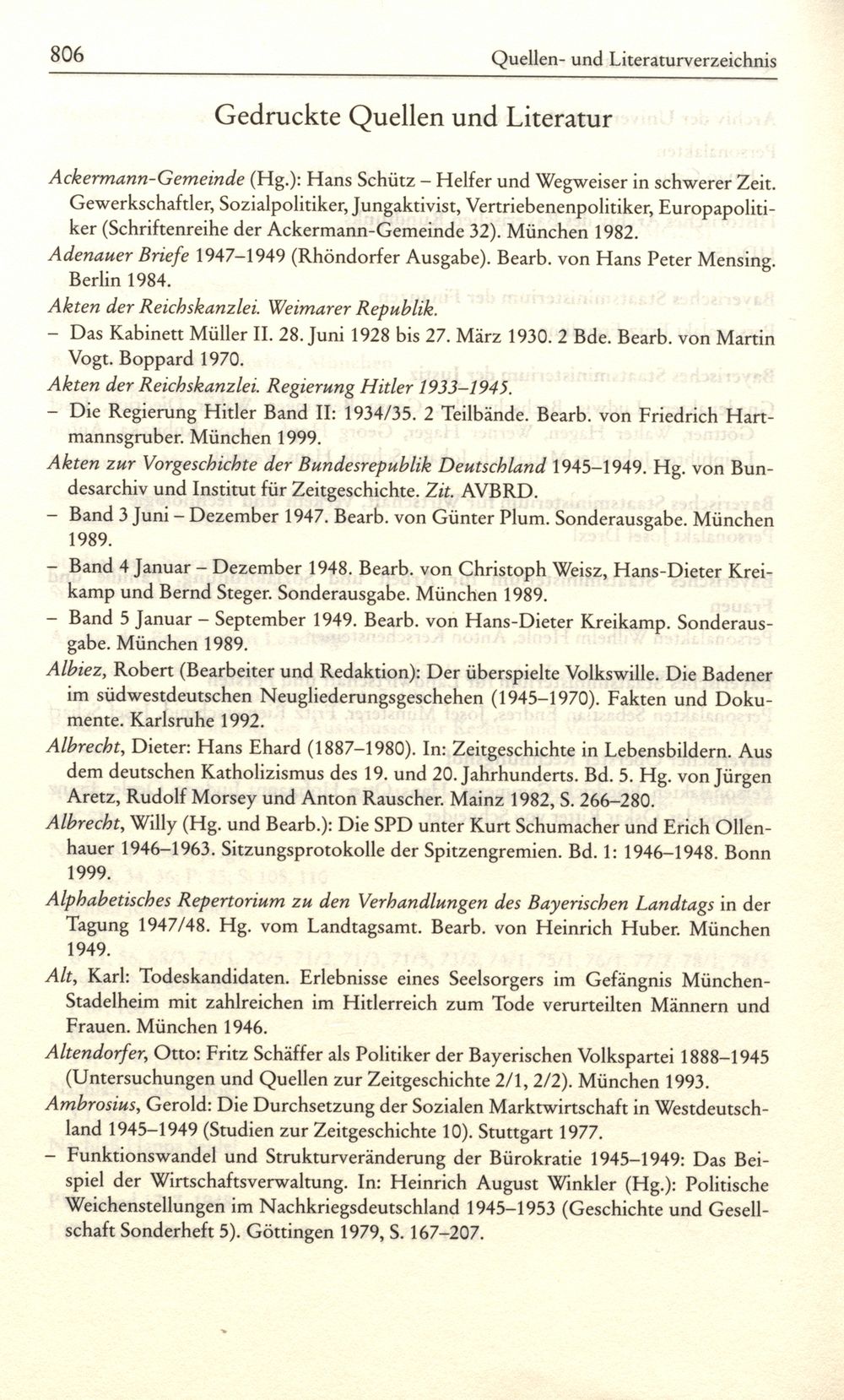 806 Quellen- und Literaturverzeichnis

Gedruckte Quellen und Literatur

Ackermann-Gemeinde (Hg.): Hans Schütz – Helfer und Wegweiser in schwerer Zeit. Gewerkschaftler, Sozialpolitiker, Jungaktivist, Vertriebenenpolitiker, Europapolitiker (Schriftenreihe der Ackermann-Gemeinde 32). München 1982.

Adenauer Briefe 1947–1949 (Rhöndorfer Ausgabe). Bearb. von Hans Peter Mensing. Berlin 1984.

Akten der Reichskanzlei. Weimarer Republik.

– Das Kabinett Müller II. 28. Juni 1928 bis 27. März 1930. 2 Bde. Bearb. von Martin Vogt. Boppard 1970.

Akten der Reichskanzlei. Regierung Hitler 1933–1945.

– Die Regierung Hitler Band II: 1934/35. 2 Teilbände. Bearb. von Friedrich Hartmannsgruber. München 1999.

Akten zur Vorgeschichte der Bundesrepublik Deutschland 1945–1949. Hg. von Bundesarchiv und Institut für Zeitgeschichte. Zit. AVBRD.

– Band 3 Juni – Dezember 1947. Bearb. von Günter Plum. Sonderausgabe. München 1989.

– Band 4 Januar – Dezember 1948. Bearb. von Christoph Weisz, Hans-Dieter Kreikamp und Bernd Steger. Sonderausgabe. München 1989.

– Band 5 Januar – September 1949. Bearb. von Hans-Dieter Kreikamp. Sonderausgabe. München 1989.

Albiez, Robert (Bearbeiter und Redaktion): Der überspielte Volkswille. Die Badener im südwestdeutschen Neugliederungsgeschehen (1945–1970). Fakten und Dokumente. Karlsruhe 1992.

Albrecht, Dieter: Hans Ehard (1887–1980). In: Zeitgeschichte in Lebensbildern. Aus dem deutschen Katholizismus des 19. und 20. Jahrhunderts. Bd. 5. Hg. von Jürgen Aretz, Rudolf Morsey und Anton Rauscher. Mainz 1982, S. 266–280.

Albrecht, Willy (Hg. und Bearb.): Die SPD unter Kurt Schumacher und Erich Ollenhauer 1946–1963. Sitzungsprotokolle der Spitzengremien. Bd. 1: 1946–1948. Bonn 1999.

Alphabetisches Repertorium zu den Verhandlungen des Bayerischen Landtags in der Tagung 1947/48. Hg. vom Landtagsamt. Bearb. von Heinrich Huber. München 1949.

Alt, Karl: Todeskandidaten. Erlebnisse eines Seelsorgers im Gefängnis München-Stadelheim mit zahlreichen im Hitlerreich zum Tode verurteilten Männern und Frauen. München 1946.

Altendorfer, Otto: Fritz Schäffer als Politiker der Bayerischen Volkspartei 1888–1945 (Untersuchungen und Quellen zur Zeitgeschichte 2/1, 2/2). München 1993.

Ambrosius, Gerold: Die Durchsetzung der Sozialen Marktwirtschaft in Westdeutschland 1945–1949 (Studien zur Zeitgeschichte 10). Stuttgart 1977.

– Funktionswandel und Strukturveränderung der Bürokratie 1945–1949: Das Beispiel der Wirtschaftsverwaltung. In: Heinrich August Winkler (Hg.): Politische Weichenstellungen im Nachkriegsdeutschland 1945–1953 (Geschichte und Gesellschaft Sonderheft 5). Göttingen 1979, S. 167–207.